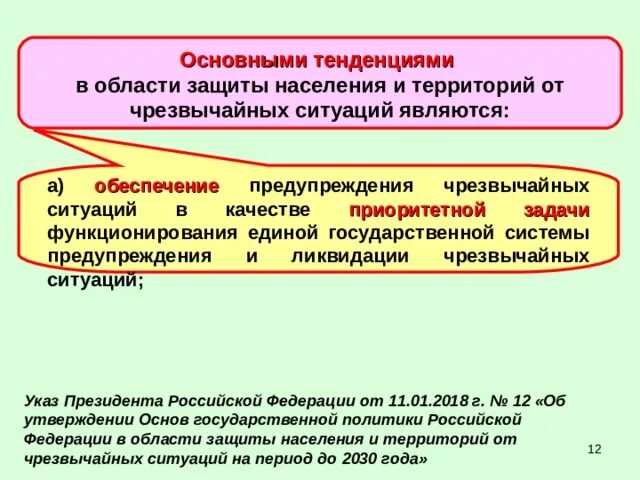 Основными тенденциями в области защиты населения и территорий от чрезвычайных ситуаций являются:

а) обеспечение предупреждения чрезвычайных ситуаций в качестве приоритетной задачи функционирования единой государственной системы предупреждения и ликвидации чрезвычайных ситуаций;

Указ Президента Российской Федерации от 11.01.2018 г. № 12 «Об утверждении Основ государственной политики Российской Федерации в области защиты населения и территорий от чрезвычайных ситуаций на период до 2030 года»

12